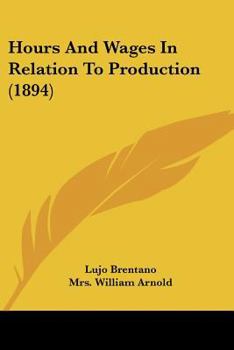 Hours And Wages In Relation To Production (1894)

Lujo Brentano
Mrs. William Arnold